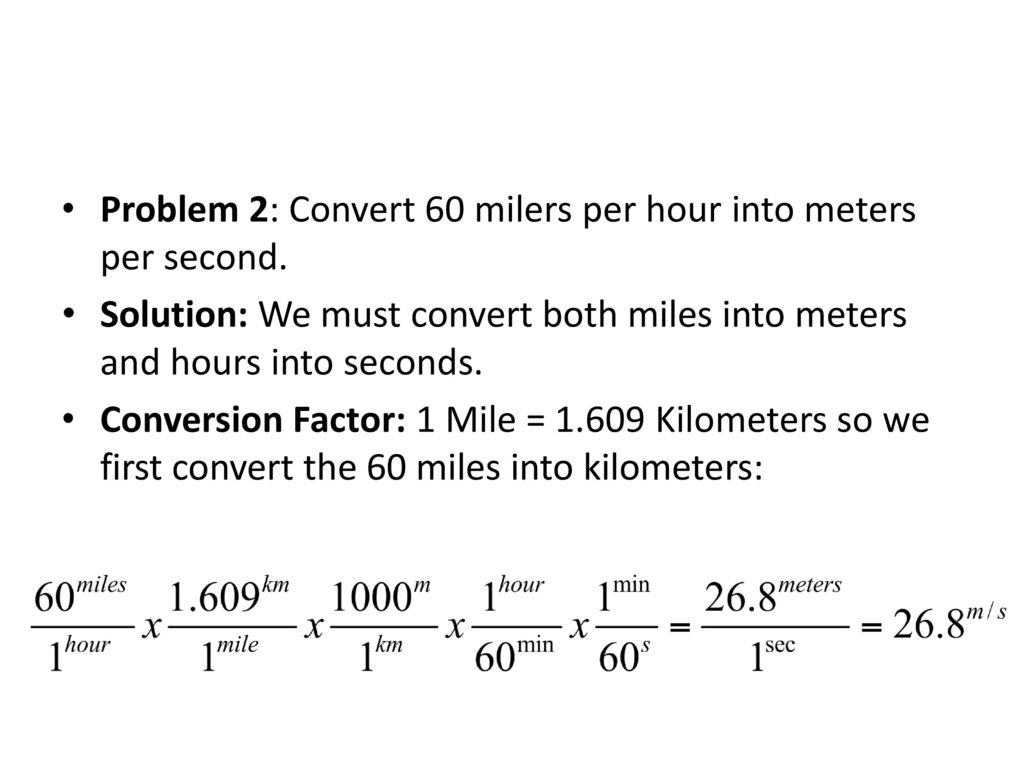 • **Problem 2**: Convert 60 milers per hour into meters per second.

• **Solution:** We must convert both miles into meters and hours into seconds.

• **Conversion Factor:** 1 Mile = 1.609 Kilometers so we first convert the 60 miles into kilometers:

$\frac{60^{miles}}{1^{hour}} x \frac{1.609^{km}}{1^{mile}} x \frac{1000^{m}}{1^{km}} x \frac{1^{hour}}{60^{\min}} x \frac{1^{\min}}{60^{s}} = \frac{26.8^{meters}}{1^{\sec}} = 26.8^{m/s}$